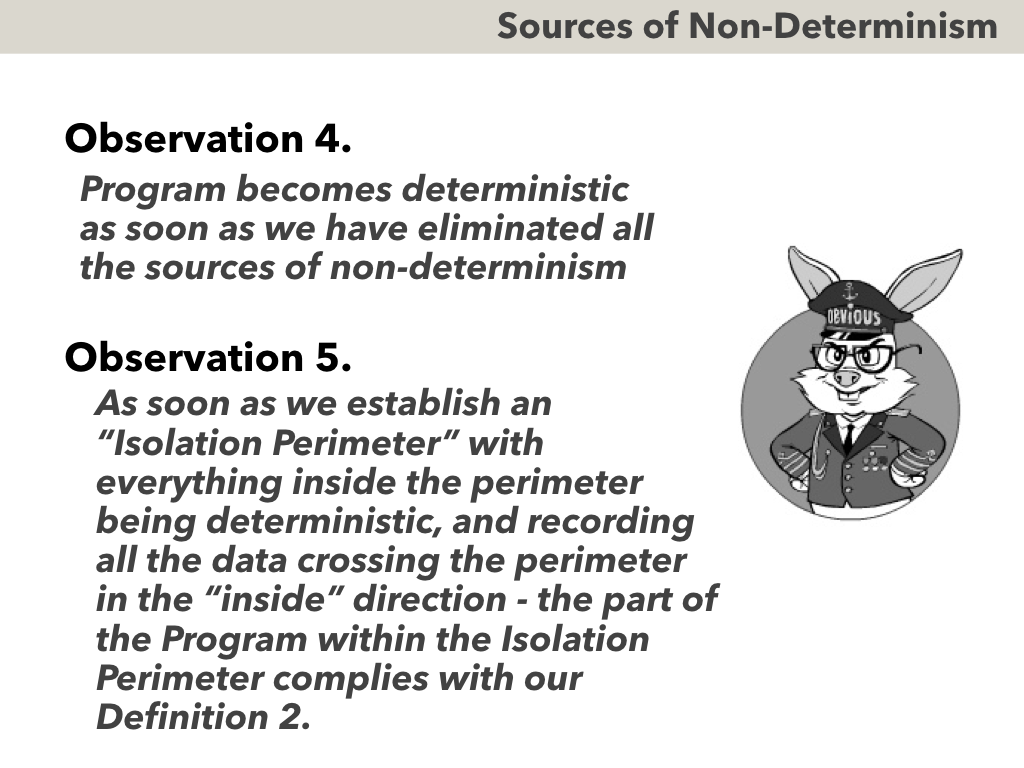 Sources of Non-Determinism

Observation 4.

Program becomes deterministic as soon as we have eliminated all the sources of non-determinism

Observation 5.

As soon as we establish an "Isolation Perimeter" with everything inside the perimeter being deterministic, and recording all the data crossing the perimeter in the "inside" direction - the part of the Program within the Isolation Perimeter complies with our Definition 2.

OBVIOUS